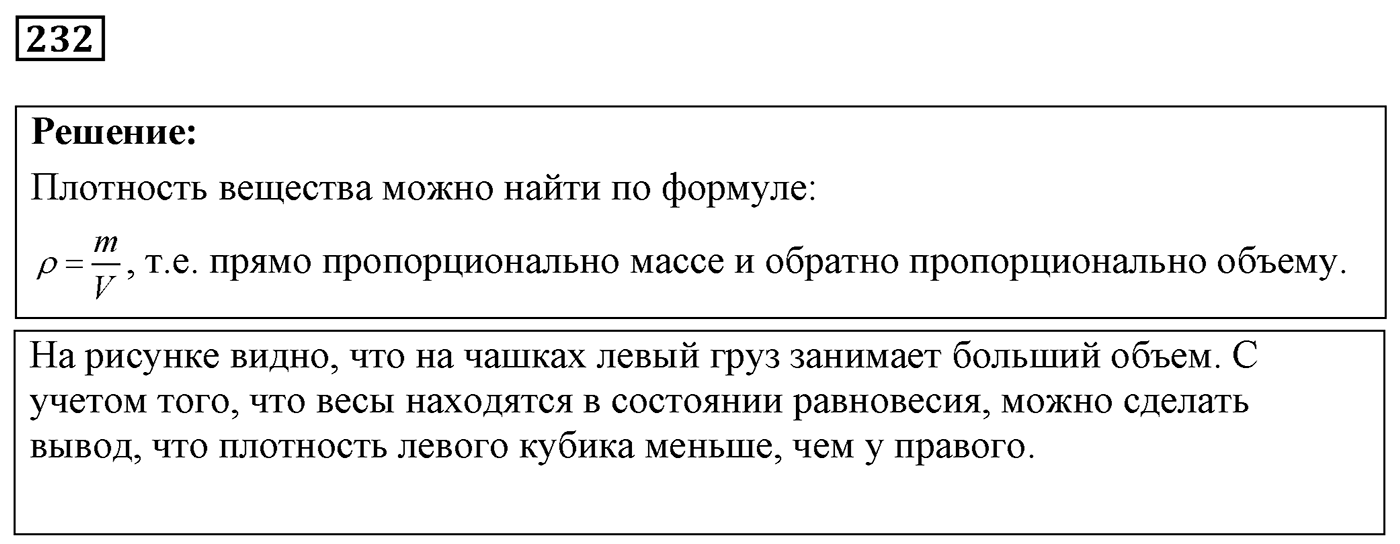 232

Решение:

Плотность вещества можно найти по формуле:

$\rho = \frac{m}{V}$, т.е. прямо пропорционально массе и обратно пропорционально объему.

На рисунке видно, что на чашках левый груз занимает больший объем. С учетом того, что весы находятся в состоянии равновесия, можно сделать вывод, что плотность левого кубика меньше, чем у правого.